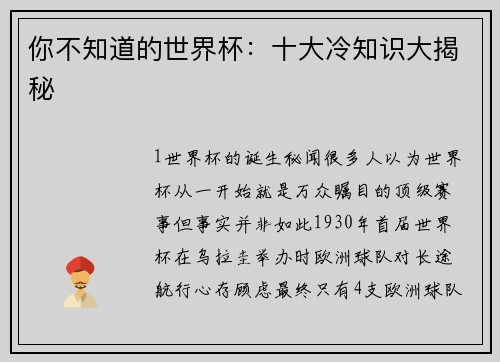 你不知道的世界杯：十大冷知识大揭秘

1世界杯的诞生秘闻很多人以为世界杯从一开始就是万众瞩目的顶级赛事但事实并非如此1930年首届世界杯在乌拉圭举办时欧洲球队对长途航行心存顾虑最终只有4支欧洲球队